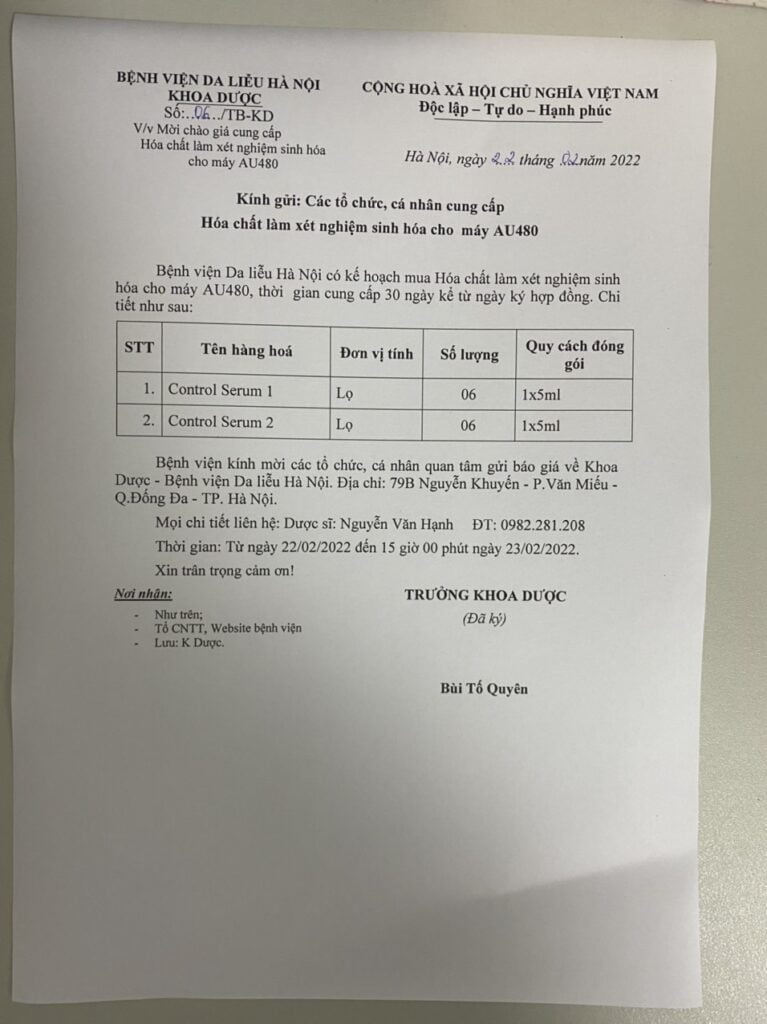 BỆNH VIỆN DA LIỄU HÀ NỘI
KHOA DƯỢC
Số:..06../TB-KD
V/v Mời chào giá cung cấp Hóa chất làm xét nghiệm sinh hóa cho máy AU480

CỘNG HOÀ XÃ HỘI CHỦ NGHĨA VIỆT NAM
Độc lập – Tự do – Hạnh phúc

Hà Nội, ngày 22 tháng 02 năm 2022

Kính gửi: Các tổ chức, cá nhân cung cấp
Hóa chất làm xét nghiệm sinh hóa cho máy AU480

Bệnh viện Da liễu Hà Nội có kế hoạch mua Hóa chất làm xét nghiệm sinh hóa cho máy AU480, thời gian cung cấp 30 ngày kể từ ngày ký hợp đồng. Chi tiết như sau:

| STT | Tên hàng hoá | Đơn vị tính | Số lượng | Quy cách đóng gói |
|---|---|---|---|---|
| 1. | Control Serum 1 | Lọ | 06 | 1x5ml |
| 2. | Control Serum 2 | Lọ | 06 | 1x5ml |

Bệnh viện kính mời các tổ chức, cá nhân quan tâm gửi báo giá về Khoa Dược - Bệnh viện Da liễu Hà Nội. Địa chỉ: 79B Nguyễn Khuyến - P.Văn Miếu - Q.Đống Đa - TP. Hà Nội.

Mọi chi tiết liên hệ: Dược sĩ: Nguyễn Văn Hạnh ĐT: 0982.281.208

Thời gian: Từ ngày 22/02/2022 đến 15 giờ 00 phút ngày 23/02/2022.

Xin trân trọng cảm ơn!

Nơi nhận:
- Như trên;
- Tổ CNTT, Website bệnh viện
- Lưu: K Dược.

TRƯỞNG KHOA DƯỢC
(Đã ký)

Bùi Tố Quyên